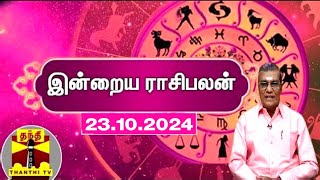 இன்றைய ராசிபலன்

23.10.2024

தந்தி

THANTHI TV